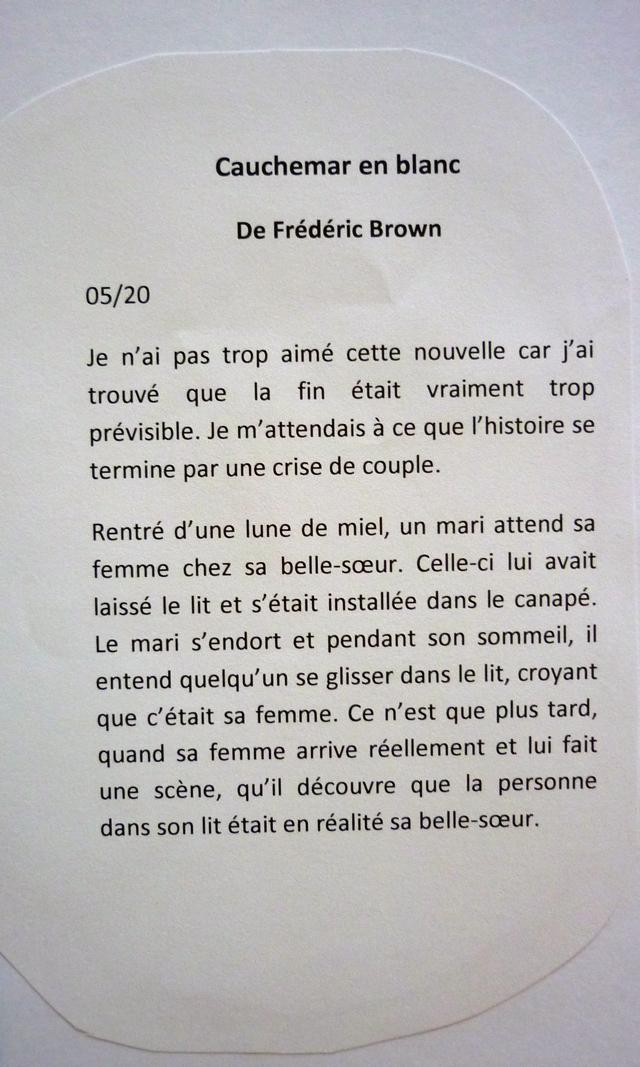 Cauchemar en blanc

De Frédéric Brown

05/20

Je n'ai pas trop aimé cette nouvelle car j'ai trouvé que la fin était vraiment trop prévisible. Je m'attendais à ce que l'histoire se termine par une crise de couple.

Rentré d'une lune de miel, un mari attend sa femme chez sa belle-sœur. Celle-ci lui avait laissé le lit et s'était installée dans le canapé. Le mari s'endort et pendant son sommeil, il entend quelqu'un se glisser dans le lit, croyant que c'était sa femme. Ce n'est que plus tard, quand sa femme arrive réellement et lui fait une scène, qu'il découvre que la personne dans son lit était en réalité sa belle-sœur.